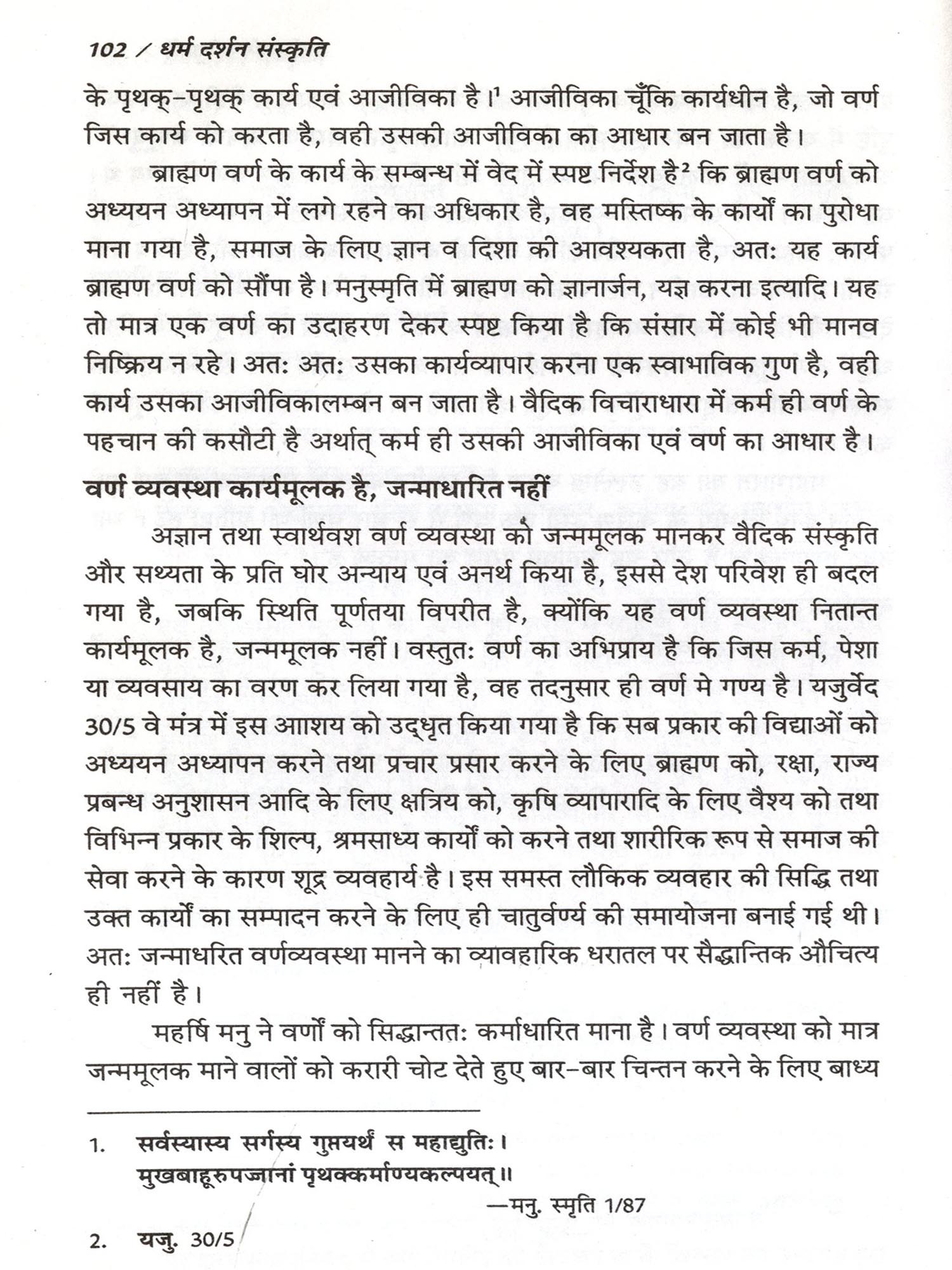 102 / धर्म दर्शन संस्कृति

के पृथक्-पृथक् कार्य एवं आजीविका है।$^1$ आजीविका चूँकि कार्यधीन है, जो वर्ण जिस कार्य को करता है, वही उसकी आजीविका का आधार बन जाता है।

ब्राह्मण वर्ण के कार्य के सम्बन्ध में वेद में स्पष्ट निर्देश है$^2$ कि ब्राह्मण वर्ण को अध्ययन अध्यापन में लगे रहने का अधिकार है, वह मस्तिष्क के कार्यों का पुरोधा माना गया है, समाज के लिए ज्ञान व दिशा की आवश्यकता है, अतः यह कार्य ब्राह्मण वर्ण को सौंपा है। मनुस्मृति में ब्राह्मण को ज्ञानार्जन, यज्ञ करना इत्यादि। यह तो मात्र एक वर्ण का उदाहरण देकर स्पष्ट किया है कि संसार में कोई भी मानव निष्क्रिय न रहे। अतः अतः उसका कार्यव्यापार करना एक स्वाभाविक गुण है, वही कार्य उसका आजीविकालम्बन बन जाता है। वैदिक विचाराधारा में कर्म ही वर्ण के पहचान की कसौटी है अर्थात् कर्म ही उसकी आजीविका एवं वर्ण का आधार है।

वर्ण व्यवस्था कार्यमूलक है, जन्माधारित नहीं

अज्ञान तथा स्वार्थवश वर्ण व्यवस्था को जन्ममूलक मानकर वैदिक संस्कृति और सभ्यता के प्रति घोर अन्याय एवं अनर्थ किया है, इससे देश परिवेश ही बदल गया है, जबकि स्थिति पूर्णतया विपरीत है, क्योंकि यह वर्ण व्यवस्था नितान्त कार्यमूलक है, जन्ममूलक नहीं। वस्तुतः वर्ण का अभिप्राय है कि जिस कर्म, पेशा या व्यवसाय का वरण कर लिया गया है, वह तदनुसार ही वर्ण मे गण्य है। यजुर्वेद 30/5 वे मंत्र में इस आाशय को उद्धृत किया गया है कि सब प्रकार की विद्याओं को अध्ययन अध्यापन करने तथा प्रचार प्रसार करने के लिए ब्राह्मण को, रक्षा, राज्य प्रबन्ध अनुशासन आदि के लिए क्षत्रिय को, कृषि व्यापारादि के लिए वैश्य को तथा विभिन्न प्रकार के शिल्प, श्रमसाध्य कार्यों को करने तथा शारीरिक रूप से समाज की सेवा करने के कारण शूद्र व्यवहार्य है। इस समस्त लौकिक व्यवहार की सिद्धि तथा उक्त कार्यों का सम्पादन करने के लिए ही चातुर्वर्ण्य की समायोजना बनाई गई थी। अतः जन्माधरित वर्णव्यवस्था मानने का व्यावहारिक धरातल पर सैद्धान्तिक औचित्य ही नहीं है।

महर्षि मनु ने वर्णों को सिद्धान्ततः कर्माधारित माना है। वर्ण व्यवस्था को मात्र जन्ममूलक माने वालों को करारी चोट देते हुए बार-बार चिन्तन करने के लिए बाध्य

1. सर्वस्यास्य सर्गस्य गुप्तयर्थं स महाद्युतिः।
मुखबाहूरुपज्जानां पृथक्कर्माण्यकल्पयत्॥
—मनु. स्मृति 1/87

2. यजु. 30/5